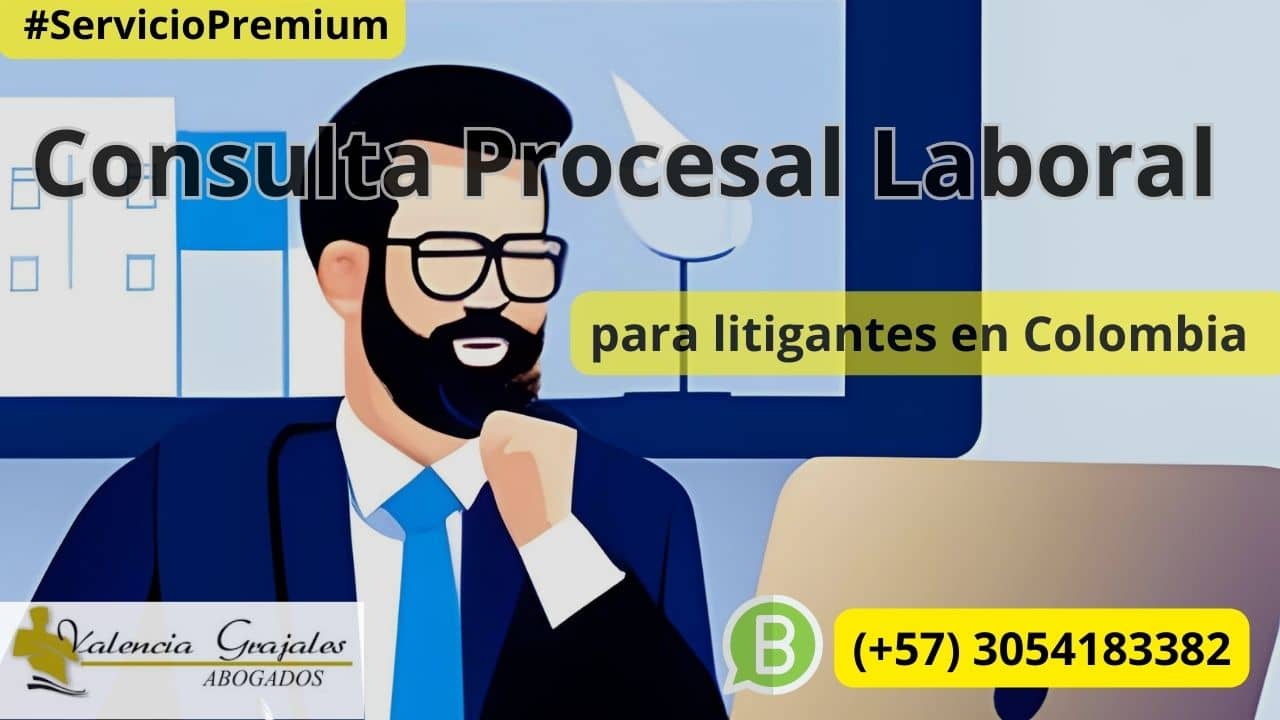 #ServicioPremium

Consulta Procesal Laboral

para litigantes en Colombia

Valencia Grajales
ABOGADOS

B

(+57) 3054183382